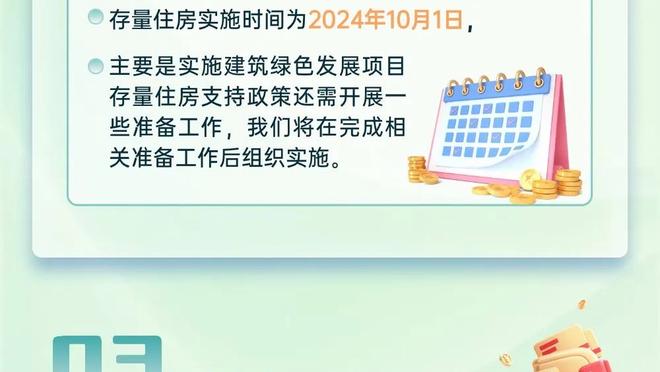 存量住房实施时间为2024年10月1日，

主要是实施建筑绿色发展项目存量住房支持政策还需开展一些准备工作，我们将在完成相关准备工作后组织实施。

03